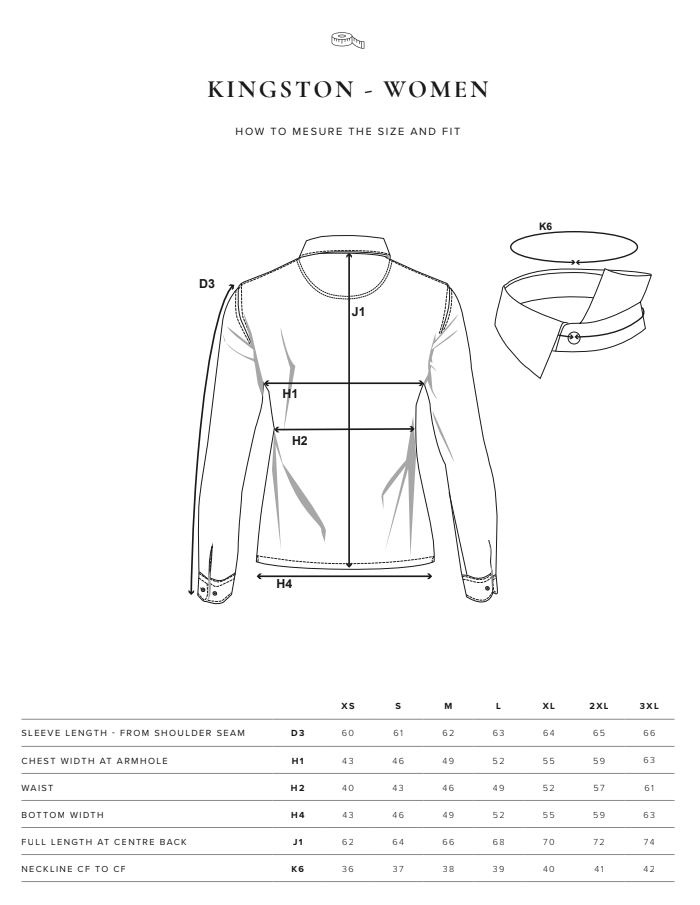 KINGSTON - WOMEN

HOW TO MESURE THE SIZE AND FIT

K6

D3

J1

H1

H2

H4

| | | XS | S | M | L | XL | 2XL | 3XL |
|---|---|---|---|---|---|---|---|---|
| SLEEVE LENGTH - FROM SHOULDER SEAM | D3 | 60 | 61 | 62 | 63 | 64 | 65 | 66 |
| CHEST WIDTH AT ARMHOLE | H1 | 43 | 46 | 49 | 52 | 55 | 59 | 63 |
| WAIST | H2 | 40 | 43 | 46 | 49 | 52 | 57 | 61 |
| BOTTOM WIDTH | H4 | 43 | 46 | 49 | 52 | 55 | 59 | 63 |
| FULL LENGTH AT CENTRE BACK | J1 | 62 | 64 | 66 | 68 | 70 | 72 | 74 |
| NECKLINE CF TO CF | K6 | 36 | 37 | 38 | 39 | 40 | 41 | 42 |